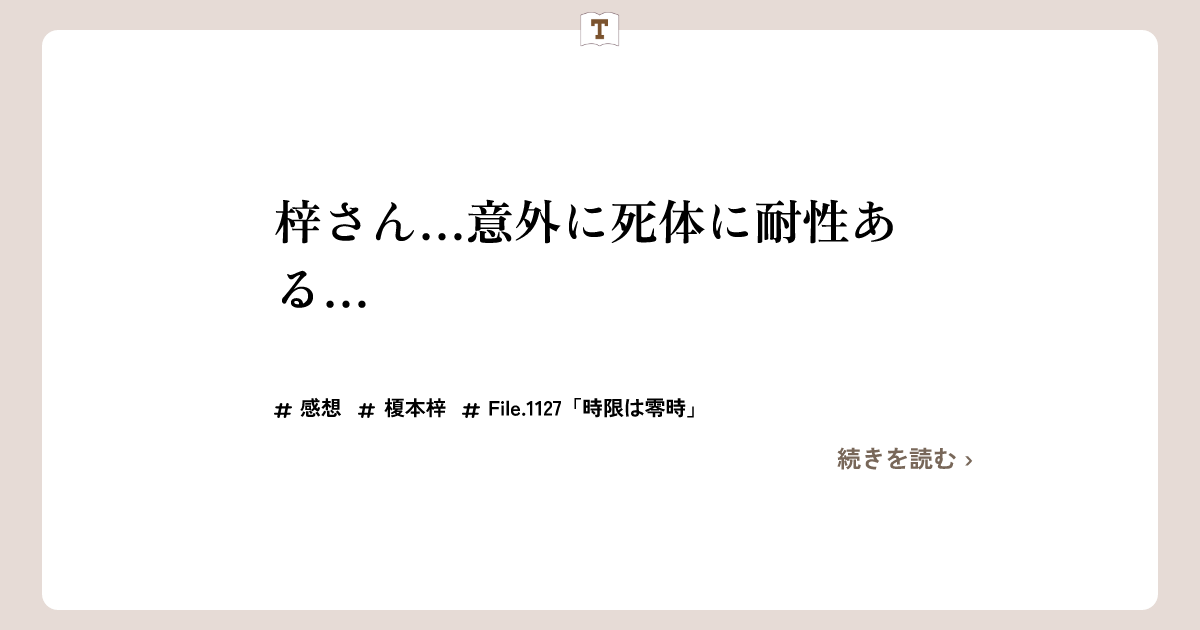 T

梓さん…意外に死体に耐性ある…

# 感想 # 榎本梓 # File.1127「時限は零時」

続きを読む ›